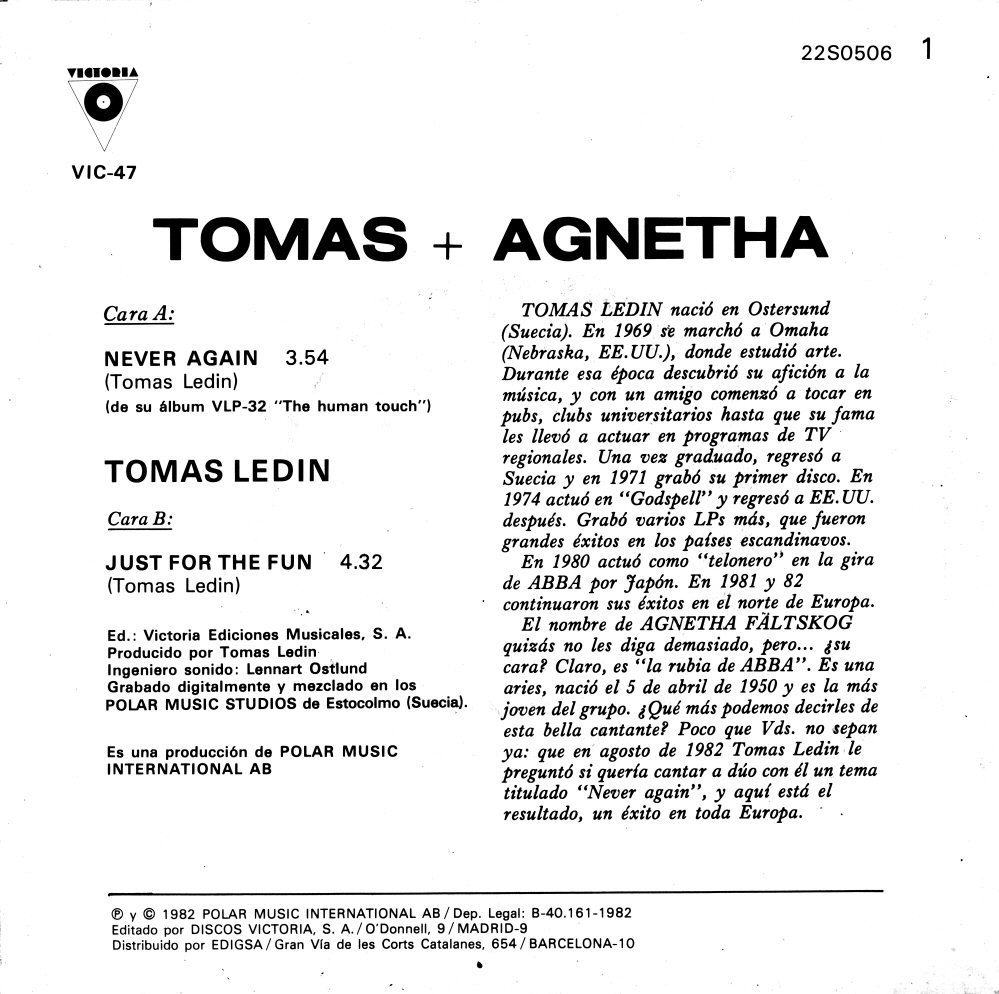 22S0506 1

VICTORIA

VIC-47

TOMAS + AGNETHA

Cara A:

NEVER AGAIN 3.54
(Tomas Ledin)
(de su álbum VLP-32 "The human touch")

TOMAS LEDIN

Cara B:

JUST FOR THE FUN 4.32
(Tomas Ledin)

Ed.: Victoria Ediciones Musicales, S. A.
Producido por Tomas Ledin
Ingeniero sonido: Lennart Ostlund
Grabado digitalmente y mezclado en los POLAR MUSIC STUDIOS de Estocolmo (Suecia).

Es una producción de POLAR MUSIC INTERNATIONAL AB

TOMAS LEDIN nació en Ostersund (Suecia). En 1969 se marchó a Omaha (Nebraska, EE.UU.), donde estudió arte. Durante esa época descubrió su afición a la música, y con un amigo comenzó a tocar en pubs, clubs universitarios hasta que su fama les llevó a actuar en programas de TV regionales. Una vez graduado, regresó a Suecia y en 1971 grabó su primer disco. En 1974 actuó en "Godspell" y regresó a EE.UU. después. Grabó varios LPs más, que fueron grandes éxitos en los países escandinavos.
En 1980 actuó como "telonero" en la gira de ABBA por Japón. En 1981 y 82 continuaron sus éxitos en el norte de Europa.
El nombre de AGNETHA FÄLTSKOG quizás no les diga demasiado, pero... ¿su cara? Claro, es "la rubia de ABBA". Es una aries, nació el 5 de abril de 1950 y es la más joven del grupo. ¿Qué más podemos decirles de esta bella cantante? Poco que Vds. no sepan ya: que en agosto de 1982 Tomas Ledin le preguntó si quería cantar a dúo con él un tema titulado "Never again", y aquí está el resultado, un éxito en toda Europa.

℗ y © 1982 POLAR MUSIC INTERNATIONAL AB / Dep. Legal: B-40.161-1982
Editado por DISCOS VICTORIA, S. A. / O'Donnell, 9 / MADRID-9
Distribuido por EDIGSA / Gran Vía de les Corts Catalanes, 654 / BARCELONA-10